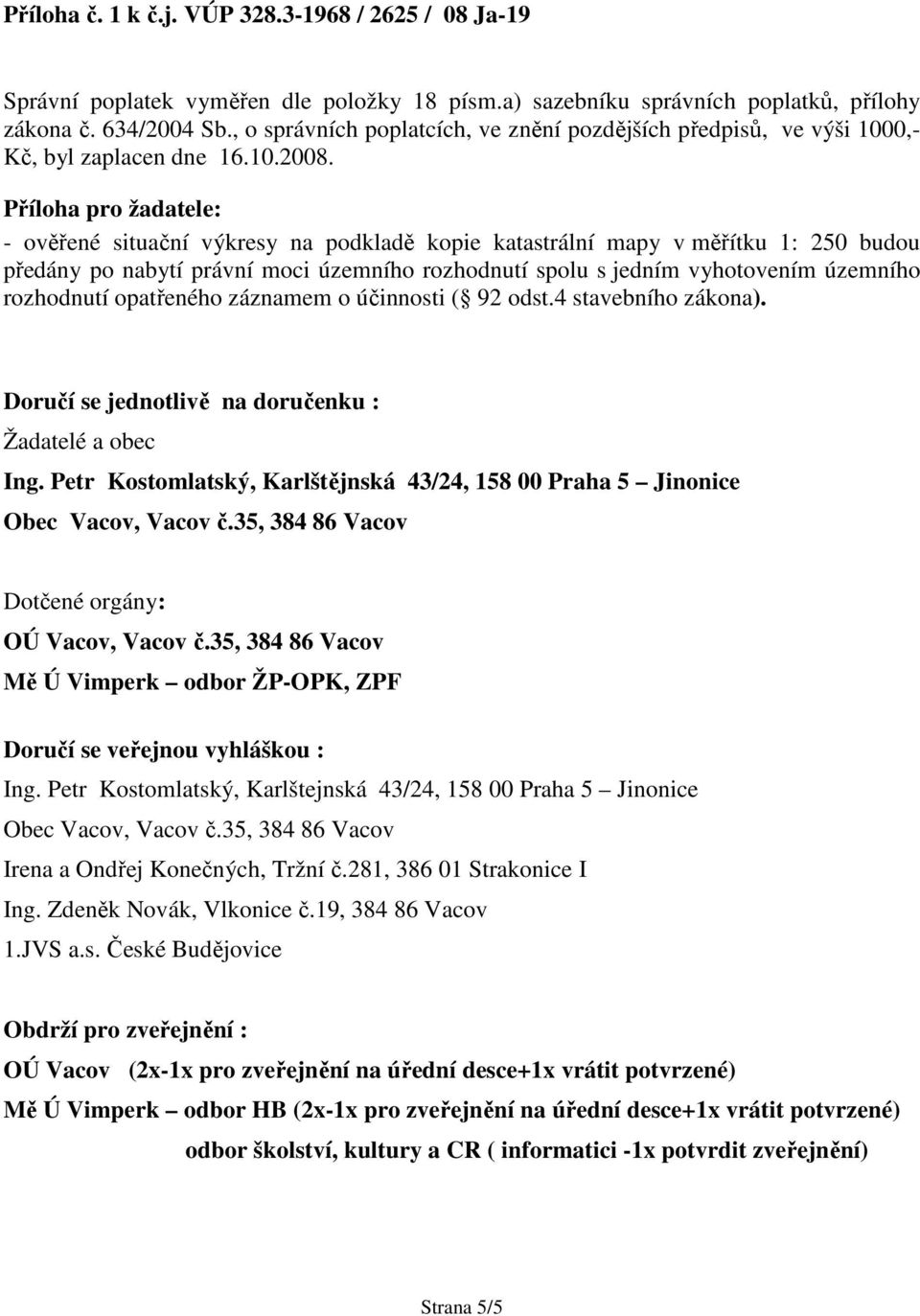 Příloha č. 1 k č.j. VÚP 328.3-1968 / 2625 / 08 Ja-19

Správní poplatek vyměřen dle položky 18 písm.a) sazebníku správních poplatků, přílohy zákona č. 634/2004 Sb., o správních poplatcích, ve znění pozdějších předpisů, ve výši 1000,- Kč, byl zaplacen dne 16.10.2008.

Příloha pro žadatele:
- ověřené situační výkresy na podkladě kopie katastrální mapy v měřítku 1: 250 budou předány po nabytí právní moci územního rozhodnutí spolu s jedním vyhotovením územního rozhodnutí opatřeného záznamem o účinnosti ( 92 odst.4 stavebního zákona).

Doručí se jednotlivě na doručenku :
Žadatelé a obec
Ing. Petr Kostomlatský, Karlštějnská 43/24, 158 00 Praha 5 – Jinonice
Obec Vacov, Vacov č.35, 384 86 Vacov

Dotčené orgány:
OÚ Vacov, Vacov č.35, 384 86 Vacov
Mě Ú Vimperk – odbor ŽP-OPK, ZPF

Doručí se veřejnou vyhláškou :
Ing. Petr Kostomlatský, Karlštejnská 43/24, 158 00 Praha 5 – Jinonice
Obec Vacov, Vacov č.35, 384 86 Vacov
Irena a Ondřej Konečných, Tržní č.281, 386 01 Strakonice I
Ing. Zdeněk Novák, Vlkonice č.19, 384 86 Vacov
1.JVS a.s. České Budějovice

Obdrží pro zveřejnění :
OÚ Vacov (2x-1x pro zveřejnění na úřední desce+1x vrátit potvrzené)
Mě Ú Vimperk – odbor HB (2x-1x pro zveřejnění na úřední desce+1x vrátit potvrzené)
odbor školství, kultury a CR ( informatici -1x potvrdit zveřejnění)

Strana 5/5